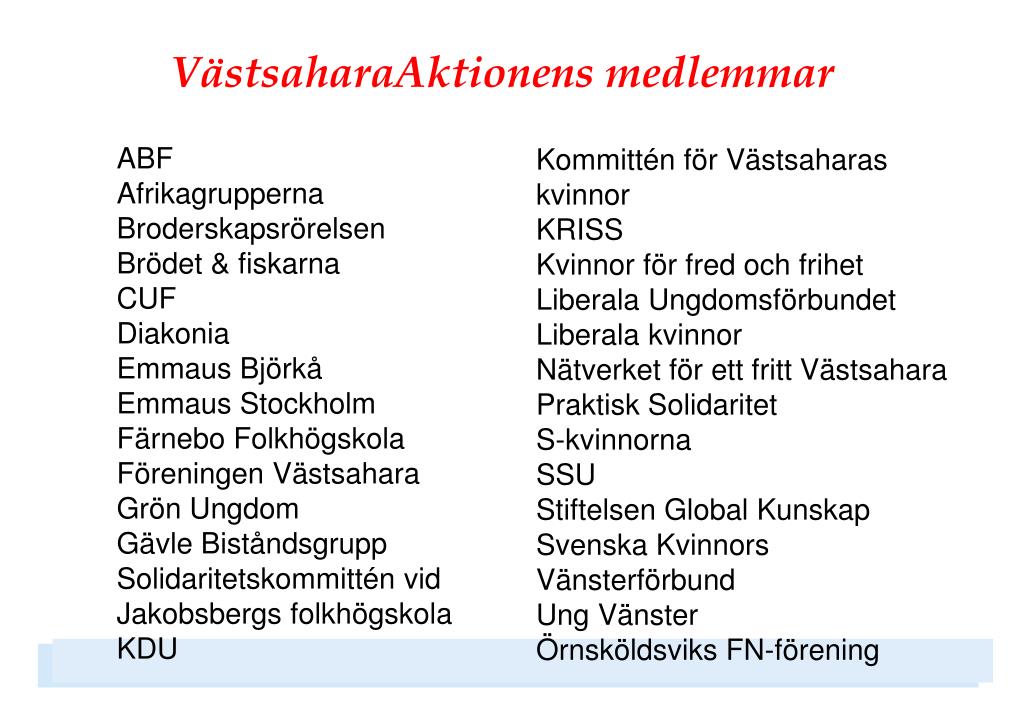 VästsaharaAktionens medlemmar

ABF
Afrikagrupperna
Broderskapsrörelsen
Brödet & fiskarna
CUF
Diakonia
Emmaus Björkå
Emmaus Stockholm
Färnebo Folkhögskola
Föreningen Västsahara
Grön Ungdom
Gävle Biståndsgrupp
Solidaritetskommittén vid Jakobsbergs folkhögskola
KDU

Kommittén för Västsaharas kvinnor
KRISS
Kvinnor för fred och frihet
Liberala Ungdomsförbundet
Liberala kvinnor
Nätverket för ett fritt Västsahara
Praktisk Solidaritet
S-kvinnorna
SSU
Stiftelsen Global Kunskap
Svenska Kvinnors Vänsterförbund
Ung Vänster
Örnsköldsviks FN-förening